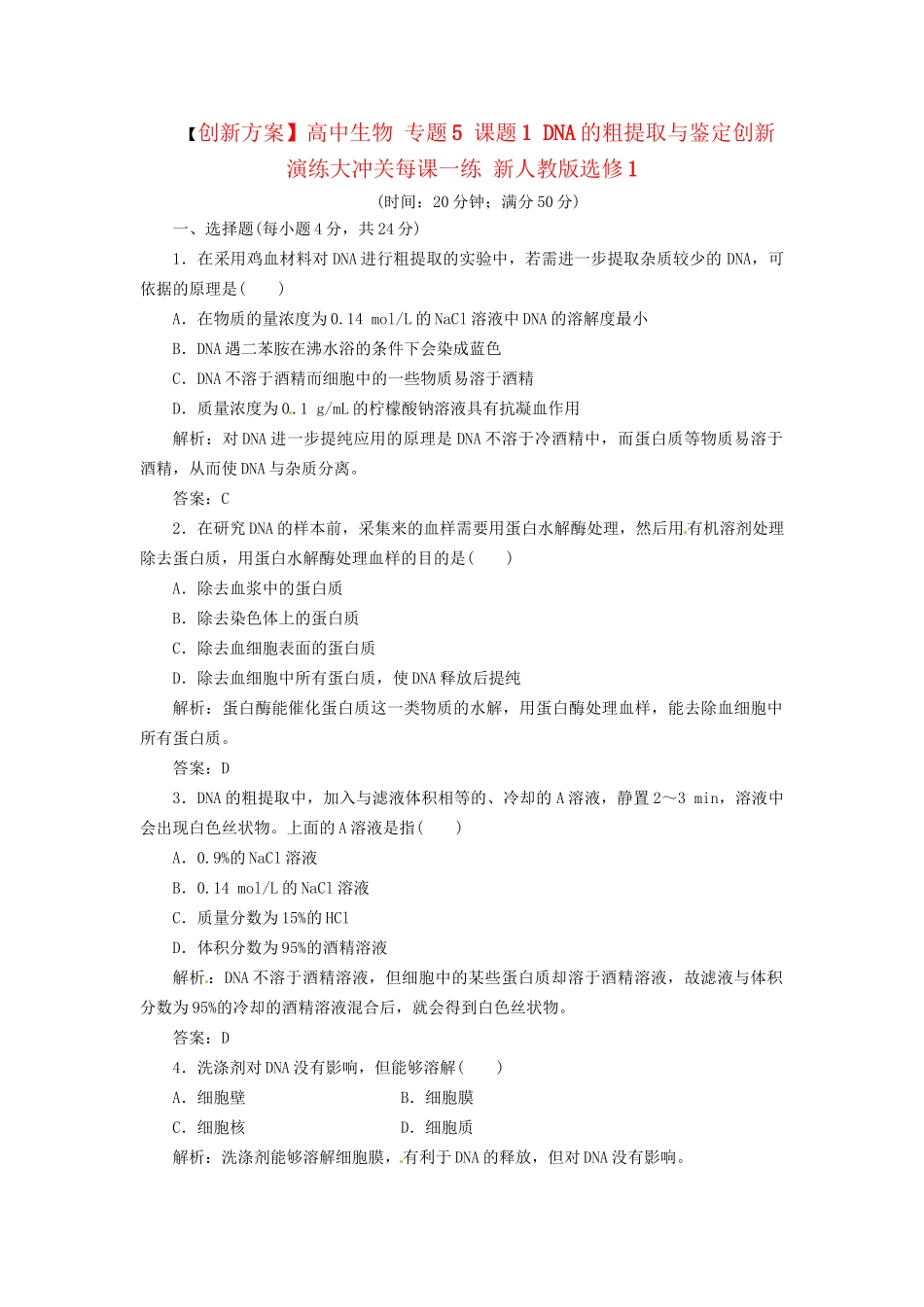 【创新方案】高中生物 专题5 课题1 DNA的粗提取与鉴定创新演练大冲关每课一练 新人教版选修1

(时间：20分钟；满分50分)

一、选择题(每小题4分，共24分)

1．在采用鸡血材料对DNA进行粗提取的实验中，若需进一步提取杂质较少的DNA，可依据的原理是(　　)

A．在物质的量浓度为0.14 mol/L的NaCl溶液中DNA的溶解度最小

B．DNA遇二苯胺在沸水浴的条件下会染成蓝色

C．DNA不溶于酒精而细胞中的一些物质易溶于酒精

D．质量浓度为0.1 g/mL的柠檬酸钠溶液具有抗凝血作用

解析：对DNA进一步提纯应用的原理是DNA不溶于冷酒精中，而蛋白质等物质易溶于酒精，从而使DNA与杂质分离。

答案：C

2．在研究DNA的样本前，采集来的血样需要用蛋白水解酶处理，然后用有机溶剂处理除去蛋白质，用蛋白水解酶处理血样的目的是(　　)

A．除去血浆中的蛋白质

B．除去染色体上的蛋白质

C．除去血细胞表面的蛋白质

D．除去血细胞中所有蛋白质，使DNA释放后提纯

解析：蛋白酶能催化蛋白质这一类物质的水解，用蛋白酶处理血样，能去除血细胞中所有蛋白质。

答案：D

3．DNA的粗提取中，加入与滤液体积相等的、冷却的A溶液，静置2～3 min，溶液中会出现白色丝状物。上面的A溶液是指(　　)

A．0.9%的NaCl溶液

B．0.14 mol/L的NaCl溶液

C．质量分数为15%的HCl

D．体积分数为95%的酒精溶液

解析：DNA不溶于酒精溶液，但细胞中的某些蛋白质却溶于酒精溶液，故滤液与体积分数为95%的冷却的酒精溶液混合后，就会得到白色丝状物。

答案：D

4．洗涤剂对DNA没有影响，但能够溶解(　　)

A．细胞壁　　　　B．细胞膜

C．细胞核　　　　D．细胞质

解析：洗涤剂能够溶解细胞膜，有利于DNA的释放，但对DNA没有影响。